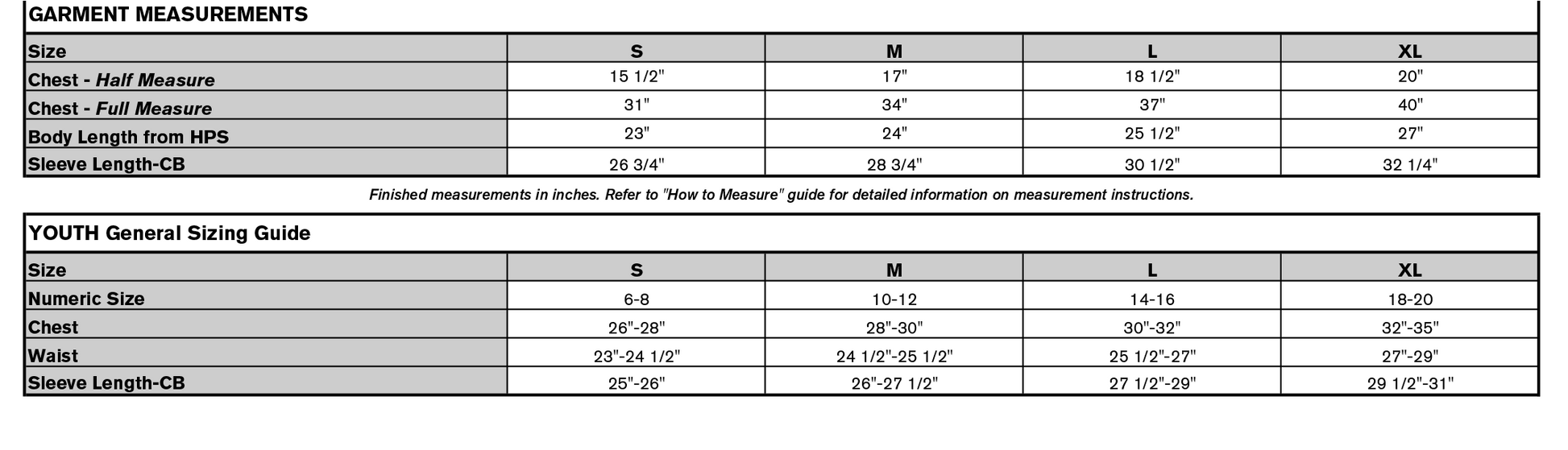 GARMENT MEASUREMENTS

| Size | S | M | L | XL |
|---|---|---|---|---|
| Chest - Half Measure | 15 1/2" | 17" | 18 1/2" | 20" |
| Chest - Full Measure | 31" | 34" | 37" | 40" |
| Body Length from HPS | 23" | 24" | 25 1/2" | 27" |
| Sleeve Length-CB | 26 3/4" | 28 3/4" | 30 1/2" | 32 1/4" |

Finished measurements in inches. Refer to "How to Measure" guide for detailed information on measurement instructions.

YOUTH General Sizing Guide

| Size | S | M | L | XL |
|---|---|---|---|---|
| Numeric Size | 6-8 | 10-12 | 14-16 | 18-20 |
| Chest | 26"-28" | 28"-30" | 30"-32" | 32"-35" |
| Waist | 23"-24 1/2" | 24 1/2"-25 1/2" | 25 1/2"-27" | 27"-29" |
| Sleeve Length-CB | 25"-26" | 26"-27 1/2" | 27 1/2"-29" | 29 1/2"-31" |